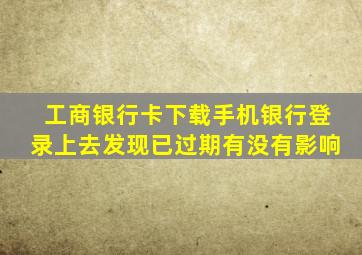 工商银行卡下载手机银行登录上去发现已过期有没有影响